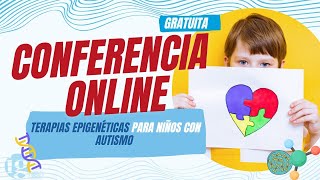 GRATUITA

CONFERENCIA ONLINE

TERAPIAS EPIGENÉTICAS PARA NIÑOS CON AUTISMO